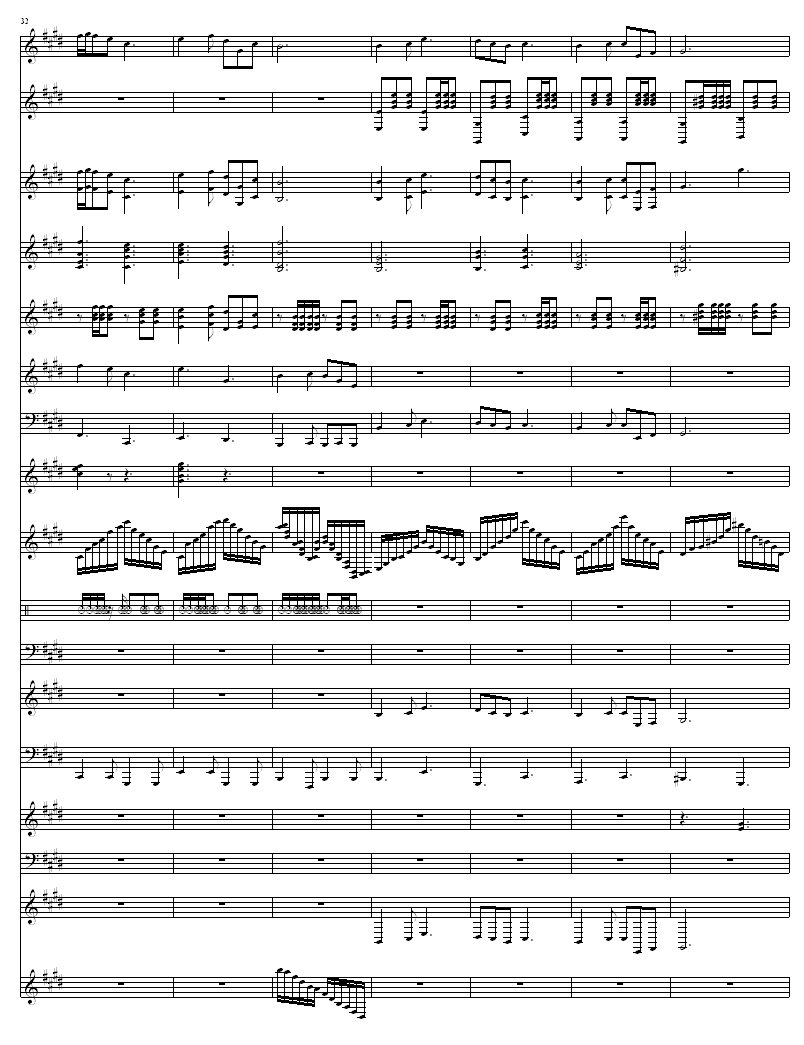 32